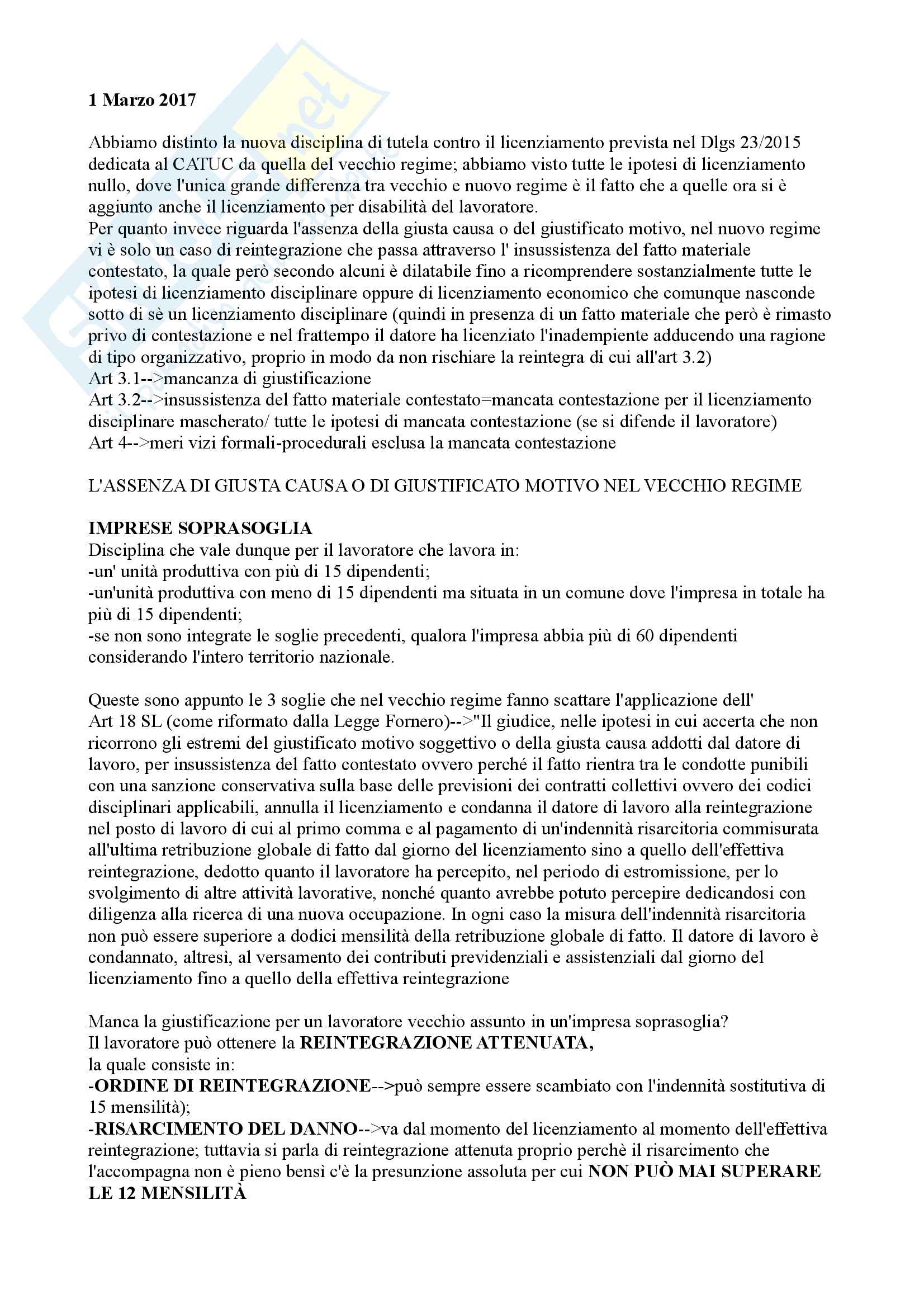 1 Marzo 2017

Abbiamo distinto la nuova disciplina di tutela contro il licenziamento prevista nel Dlgs 23/2015 dedicata al CATUC da quella del vecchio regime; abbiamo visto tutte le ipotesi di licenziamento nullo, dove l'unica grande differenza tra vecchio e nuovo regime è il fatto che a quelle ora si è aggiunto anche il licenziamento per disabilità del lavoratore.
Per quanto invece riguarda l'assenza della giusta causa o del giustificato motivo, nel nuovo regime vi è solo un caso di reintegrazione che passa attraverso l' insussistenza del fatto materiale contestato, la quale però secondo alcuni è dilatabile fino a ricomprendere sostanzialmente tutte le ipotesi di licenziamento disciplinare oppure di licenziamento economico che comunque nasconde sotto di sè un licenziamento disciplinare (quindi in presenza di un fatto materiale che però è rimasto privo di contestazione e nel frattempo il datore ha licenziato l'inadempiente adducendo una ragione di tipo organizzativo, proprio in modo da non rischiare la reintegra di cui all'art 3.2)
Art 3.1-->mancanza di giustificazione
Art 3.2-->insussistenza del fatto materiale contestato=mancata contestazione per il licenziamento disciplinare mascherato/ tutte le ipotesi di mancata contestazione (se si difende il lavoratore)
Art 4-->meri vizi formali-procedurali esclusa la mancata contestazione

L'ASSENZA DI GIUSTA CAUSA O DI GIUSTIFICATO MOTIVO NEL VECCHIO REGIME

IMPRESE SOPRASOGLIA
Disciplina che vale dunque per il lavoratore che lavora in:
-un' unità produttiva con più di 15 dipendenti;
-un'unità produttiva con meno di 15 dipendenti ma situata in un comune dove l'impresa in totale ha più di 15 dipendenti;
-se non sono integrate le soglie precedenti, qualora l'impresa abbia più di 60 dipendenti considerando l'intero territorio nazionale.

Queste sono appunto le 3 soglie che nel vecchio regime fanno scattare l'applicazione dell'
Art 18 SL (come riformato dalla Legge Fornero)-->"Il giudice, nelle ipotesi in cui accerta che non ricorrono gli estremi del giustificato motivo soggettivo o della giusta causa addotti dal datore di lavoro, per insussistenza del fatto contestato ovvero perché il fatto rientra tra le condotte punibili con una sanzione conservativa sulla base delle previsioni dei contratti collettivi ovvero dei codici disciplinari applicabili, annulla il licenziamento e condanna il datore di lavoro alla reintegrazione nel posto di lavoro di cui al primo comma e al pagamento di un'indennità risarcitoria commisurata all'ultima retribuzione globale di fatto dal giorno del licenziamento sino a quello dell'effettiva reintegrazione, dedotto quanto il lavoratore ha percepito, nel periodo di estromissione, per lo svolgimento di altre attività lavorative, nonché quanto avrebbe potuto percepire dedicandosi con diligenza alla ricerca di una nuova occupazione. In ogni caso la misura dell'indennità risarcitoria non può essere superiore a dodici mensilità della retribuzione globale di fatto. Il datore di lavoro è condannato, altresì, al versamento dei contributi previdenziali e assistenziali dal giorno del licenziamento fino a quello della effettiva reintegrazione

Manca la giustificazione per un lavoratore vecchio assunto in un'impresa soprasoglia?
Il lavoratore può ottenere la REINTEGRAZIONE ATTENUATA,
la quale consiste in:
-ORDINE DI REINTEGRAZIONE-->può sempre essere scambiato con l'indennità sostitutiva di 15 mensilità);
-RISARCIMENTO DEL DANNO-->va dal momento del licenziamento al momento dell'effettiva reintegrazione; tuttavia si parla di reintegrazione attenuta proprio perchè il risarcimento che l'accompagna non è pieno bensì c'è la presunzione assoluta per cui NON PUÒ MAI SUPERARE LE 12 MENSILITÀ